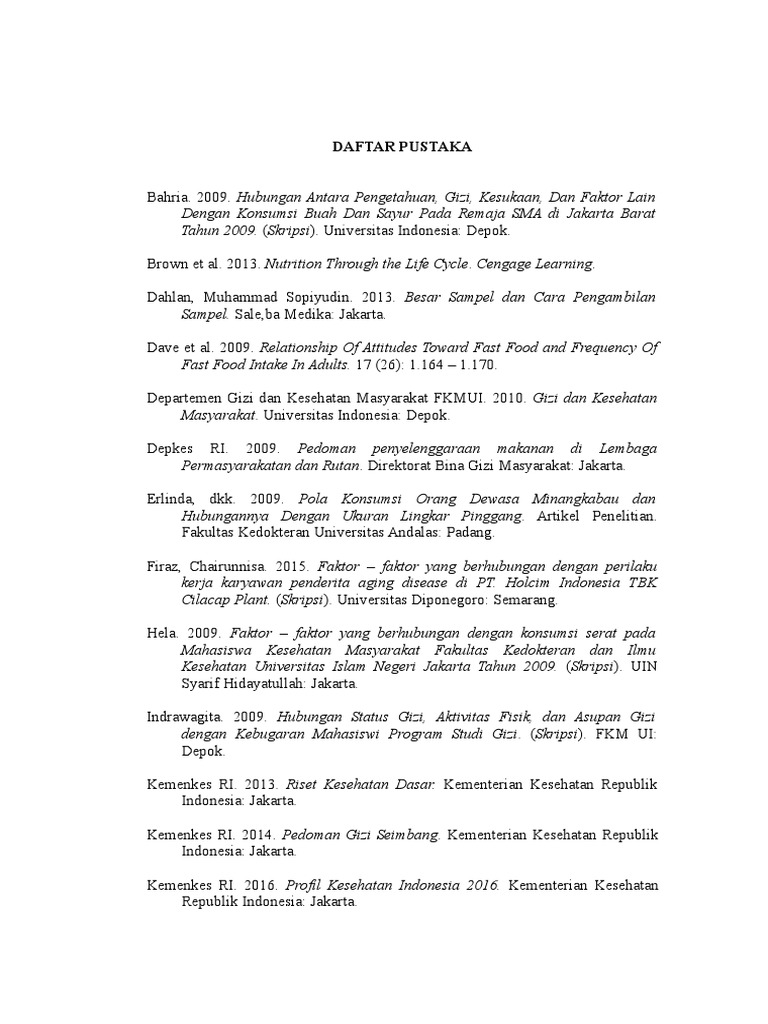 DAFTAR PUSTAKA

Bahria. 2009. Hubungan Antara Pengetahuan, Gizi, Kesukaan, Dan Faktor Lain Dengan Konsumsi Buah Dan Sayur Pada Remaja SMA di Jakarta Barat Tahun 2009. (Skripsi). Universitas Indonesia: Depok.

Brown et al. 2013. Nutrition Through the Life Cycle. Cengage Learning.

Dahlan, Muhammad Sopiyudin. 2013. Besar Sampel dan Cara Pengambilan Sampel. Sale,ba Medika: Jakarta.

Dave et al. 2009. Relationship Of Attitudes Toward Fast Food and Frequency Of Fast Food Intake In Adults. 17 (26): 1.164 – 1.170.

Departemen Gizi dan Kesehatan Masyarakat FKMUI. 2010. Gizi dan Kesehatan Masyarakat. Universitas Indonesia: Depok.

Depkes RI. 2009. Pedoman penyelenggaraan makanan di Lembaga Permasyarakatan dan Rutan. Direktorat Bina Gizi Masyarakat: Jakarta.

Erlinda, dkk. 2009. Pola Konsumsi Orang Dewasa Minangkabau dan Hubungannya Dengan Ukuran Lingkar Pinggang. Artikel Penelitian. Fakultas Kedokteran Universitas Andalas: Padang.

Firaz, Chairunnisa. 2015. Faktor – faktor yang berhubungan dengan perilaku kerja karyawan penderita aging disease di PT. Holcim Indonesia TBK Cilacap Plant. (Skripsi). Universitas Diponegoro: Semarang.

Hela. 2009. Faktor – faktor yang berhubungan dengan konsumsi serat pada Mahasiswa Kesehatan Masyarakat Fakultas Kedokteran dan Ilmu Kesehatan Universitas Islam Negeri Jakarta Tahun 2009. (Skripsi). UIN Syarif Hidayatullah: Jakarta.

Indrawagita. 2009. Hubungan Status Gizi, Aktivitas Fisik, dan Asupan Gizi dengan Kebugaran Mahasiswi Program Studi Gizi. (Skripsi). FKM UI: Depok.

Kemenkes RI. 2013. Riset Kesehatan Dasar. Kementerian Kesehatan Republik Indonesia: Jakarta.

Kemenkes RI. 2014. Pedoman Gizi Seimbang. Kementerian Kesehatan Republik Indonesia: Jakarta.

Kemenkes RI. 2016. Profil Kesehatan Indonesia 2016. Kementerian Kesehatan Republik Indonesia: Jakarta.